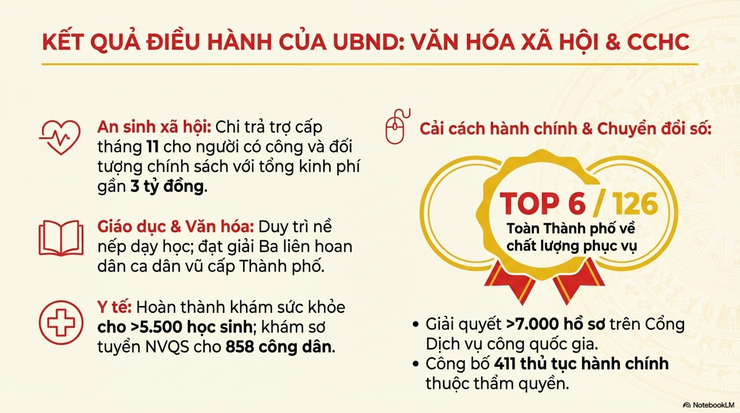 KẾT QUẢ ĐIỀU HÀNH CỦA UBND: VĂN HÓA XÃ HỘI & CCHC

An sinh xã hội: Chi trả trợ cấp tháng 11 cho người có công và đối tượng chính sách với tổng kinh phí gần 3 tỷ đồng.

Giáo dục & Văn hóa: Duy trì nề nếp dạy học; đạt giải Ba liên hoan dân ca dân vũ cấp Thành phố.

Y tế: Hoàn thành khám sức khỏe cho >5.500 học sinh; khám sơ tuyển NVQS cho 858 công dân.

Cải cách hành chính & Chuyển đổi số:

TOP 6 / 126
Toàn Thành phố về chất lượng phục vụ

• Giải quyết >7.000 hồ sơ trên Cổng Dịch vụ công quốc gia.
• Công bố 411 thủ tục hành chính thuộc thẩm quyền.

NotebookLM